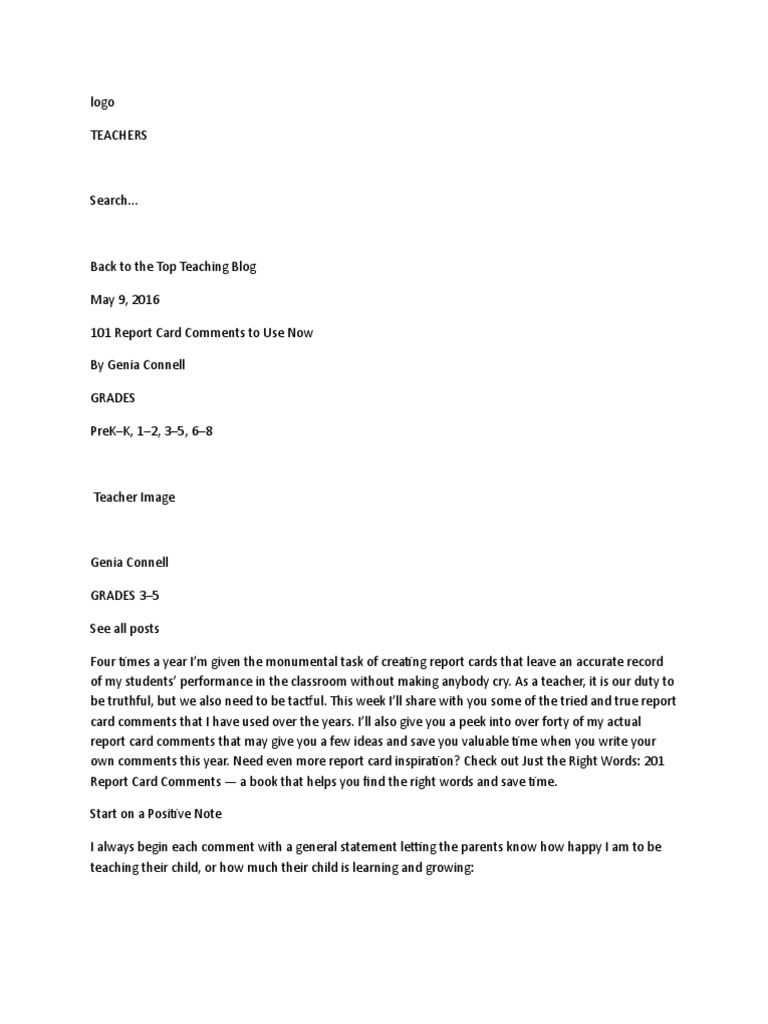 logo

TEACHERS

Search...

Back to the Top Teaching Blog

May 9, 2016

101 Report Card Comments to Use Now

By Genia Connell

GRADES

PreK–K, 1–2, 3–5, 6–8

Teacher Image

Genia Connell

GRADES 3–5

See all posts

Four times a year I'm given the monumental task of creating report cards that leave an accurate record of my students' performance in the classroom without making anybody cry. As a teacher, it is our duty to be truthful, but we also need to be tactful. This week I'll share with you some of the tried and true report card comments that I have used over the years. I'll also give you a peek into over forty of my actual report card comments that may give you a few ideas and save you valuable time when you write your own comments this year. Need even more report card inspiration? Check out Just the Right Words: 201 Report Card Comments — a book that helps you find the right words and save time.

Start on a Positive Note

I always begin each comment with a general statement letting the parents know how happy I am to be teaching their child, or how much their child is learning and growing: